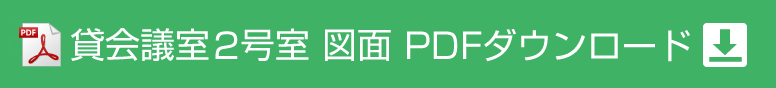 PDF 貸会議室2号室 図面 PDFダウンロード